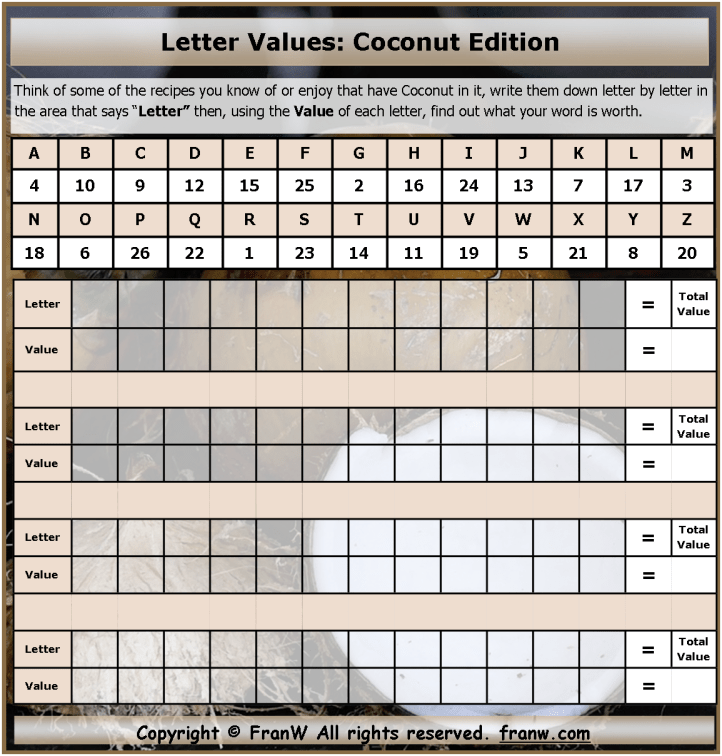 Letter Values: Coconut Edition

Think of some of the recipes you know of or enjoy that have Coconut in it, write them down letter by letter in the area that says "Letter" then, using the Value of each letter, find out what your word is worth.

| A | B | C | D | E | F | G | H | I | J | K | L | M |
|---|---|---|---|---|---|---|---|---|---|---|---|---|
| 4 | 10 | 9 | 12 | 15 | 25 | 2 | 16 | 24 | 13 | 7 | 17 | 3 |
| N | O | P | Q | R | S | T | U | V | W | X | Y | Z |
| 18 | 6 | 26 | 22 | 1 | 23 | 14 | 11 | 19 | 5 | 21 | 8 | 20 |

Letter = Total Value
Value =

Letter = Total Value
Value =

Letter = Total Value
Value =

Letter = Total Value
Value =

Copyright © FranW All rights reserved. franw.com